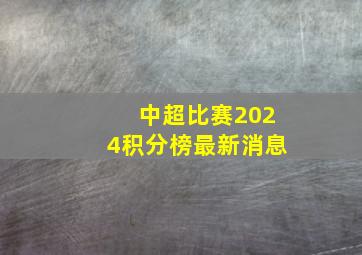 中超比赛2024积分榜最新消息